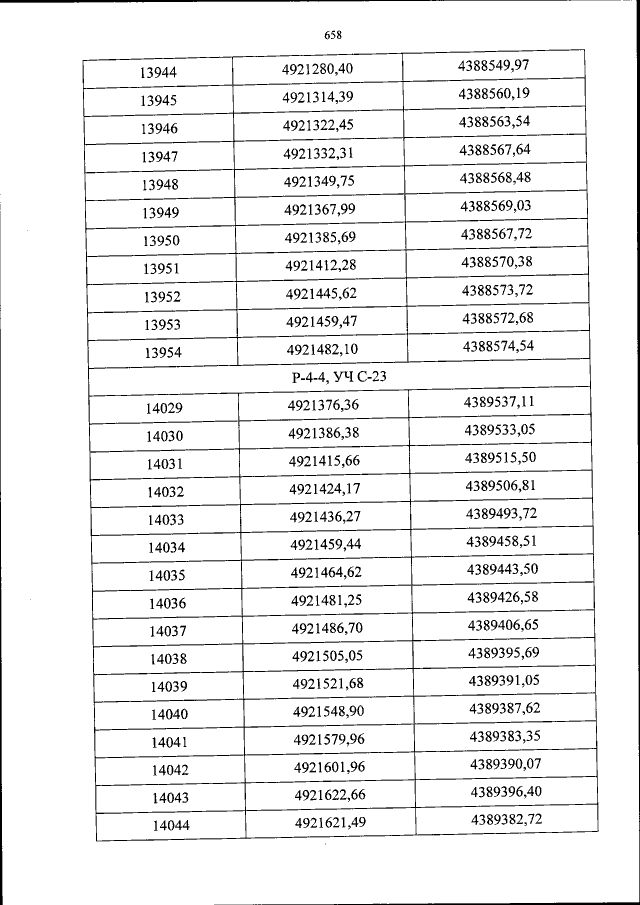 658

| 13944 | 4921280,40 | 4388549,97 |
|---|---|---|
| 13945 | 4921314,39 | 4388560,19 |
| 13946 | 4921322,45 | 4388563,54 |
| 13947 | 4921332,31 | 4388567,64 |
| 13948 | 4921349,75 | 4388568,48 |
| 13949 | 4921367,99 | 4388569,03 |
| 13950 | 4921385,69 | 4388567,72 |
| 13951 | 4921412,28 | 4388570,38 |
| 13952 | 4921445,62 | 4388573,72 |
| 13953 | 4921459,47 | 4388572,68 |
| 13954 | 4921482,10 | 4388574,54 |
| Р-4-4, УЧ С-23 | | |
| 14029 | 4921376,36 | 4389537,11 |
| 14030 | 4921386,38 | 4389533,05 |
| 14031 | 4921415,66 | 4389515,50 |
| 14032 | 4921424,17 | 4389506,81 |
| 14033 | 4921436,27 | 4389493,72 |
| 14034 | 4921459,44 | 4389458,51 |
| 14035 | 4921464,62 | 4389443,50 |
| 14036 | 4921481,25 | 4389426,58 |
| 14037 | 4921486,70 | 4389406,65 |
| 14038 | 4921505,05 | 4389395,69 |
| 14039 | 4921521,68 | 4389391,05 |
| 14040 | 4921548,90 | 4389387,62 |
| 14041 | 4921579,96 | 4389383,35 |
| 14042 | 4921601,96 | 4389390,07 |
| 14043 | 4921622,66 | 4389396,40 |
| 14044 | 4921621,49 | 4389382,72 |